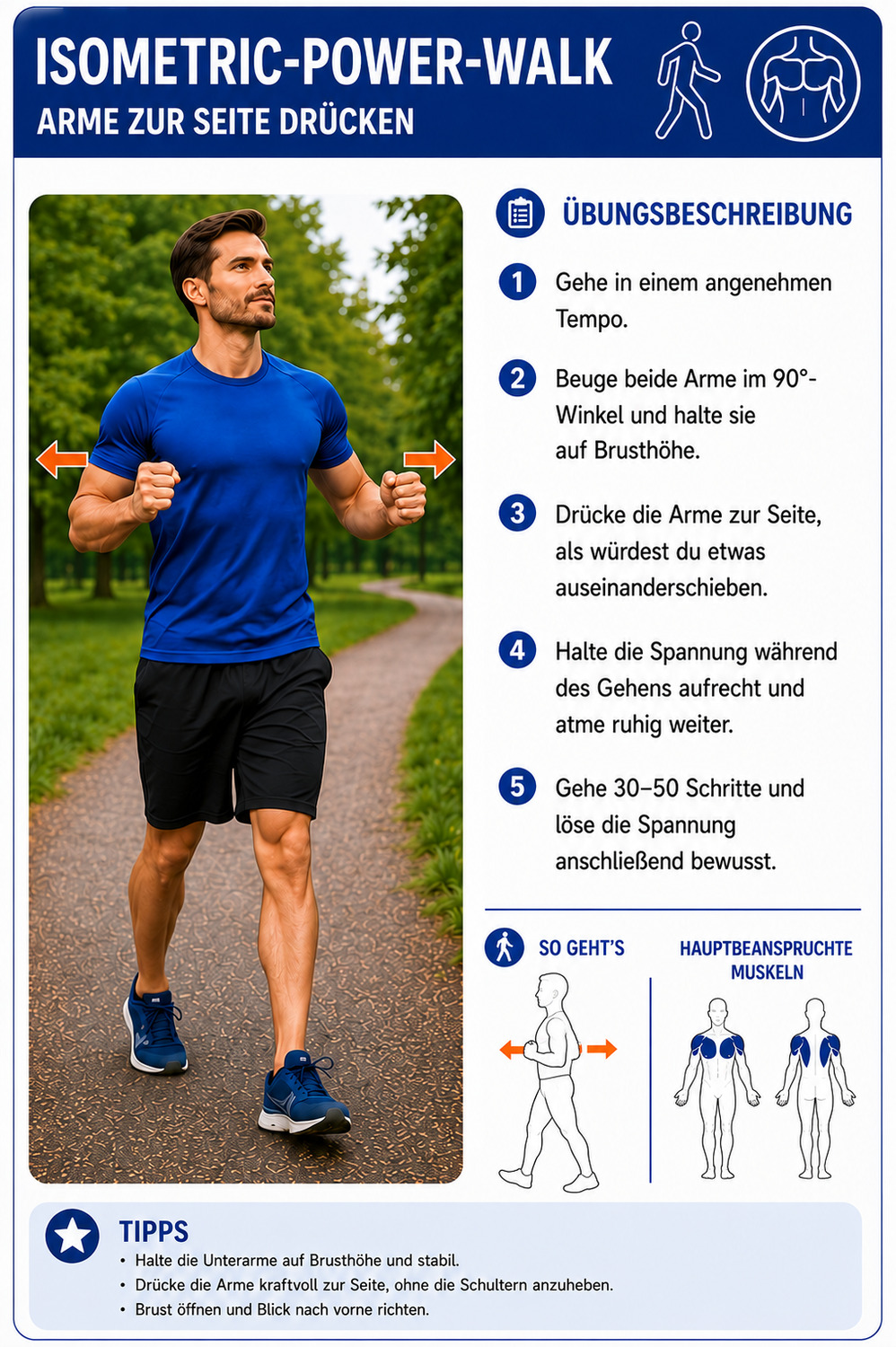 ISOMETRIC-POWER-WALK
ARME ZUR SEITE DRÜCKEN

ÜBUNGSBESCHREIBUNG

1 Gehe in einem angenehmen Tempo.

2 Beuge beide Arme im 90°-Winkel und halte sie auf Brusthöhe.

3 Drücke die Arme zur Seite, als würdest du etwas auseinanderschieben.

4 Halte die Spannung während des Gehens aufrecht und atme ruhig weiter.

5 Gehe 30–50 Schritte und löse die Spannung anschließend bewusst.

SO GEHT'S

HAUPTBEANSPRUCHTE MUSKELN

TIPPS
• Halte die Unterarme auf Brusthöhe und stabil.
• Drücke die Arme kraftvoll zur Seite, ohne die Schultern anzuheben.
• Brust öffnen und Blick nach vorne richten.